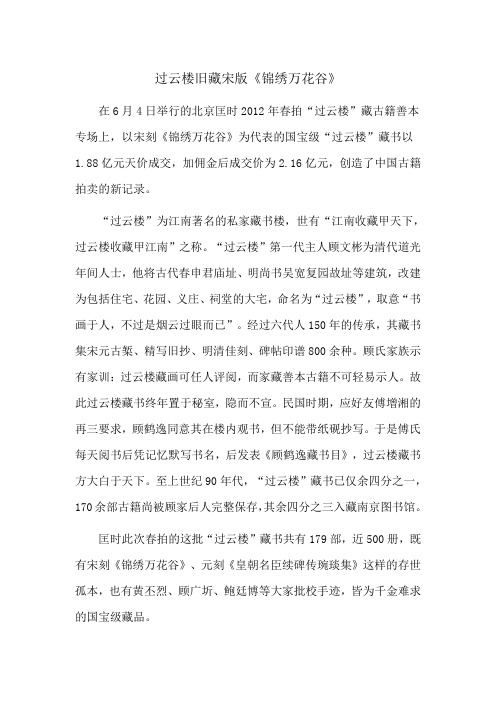 过云楼旧藏宋版《锦绣万花谷》

在6月4日举行的北京匡时2012年春拍“过云楼”藏古籍善本专场上，以宋刻《锦绣万花谷》为代表的国宝级“过云楼”藏书以1.88亿元天价成交，加佣金后成交价为2.16亿元，创造了中国古籍拍卖的新记录。

“过云楼”为江南著名的私家藏书楼，世有“江南收藏甲天下，过云楼收藏甲江南”之称。“过云楼”第一代主人顾文彬为清代道光年间人士，他将古代春申君庙址、明尚书吴宽复园故址等建筑，改建为包括住宅、花园、义庄、祠堂的大宅，命名为“过云楼”，取意“书画于人，不过是烟云过眼而已”。经过六代人150年的传承，其藏书集宋元古椠、精写旧抄、明清佳刻、碑帖印谱800余种。顾氏家族示有家训：过云楼藏画可任人评阅，而家藏善本古籍不可轻易示人。故此过云楼藏书终年置于秘室，隐而不宣。民国时期，应好友傅增湘的再三要求，顾鹤逸同意其在楼内观书，但不能带纸砚抄写。于是傅氏每天阅书后凭记忆默写书名，后发表《顾鹤逸藏书目》，过云楼藏书方大白于天下。至上世纪90年代，“过云楼”藏书已仅余四分之一，170余部古籍尚被顾家后人完整保存，其余四分之三入藏南京图书馆。

匡时此次春拍的这批“过云楼”藏书共有179部，近500册，既有宋刻《锦绣万花谷》、元刻《皇朝名臣续碑传琬琰集》这样的存世孤本，也有黄丕烈、顾广圻、鲍廷博等大家批校手迹，皆为千金难求的国宝级藏品。